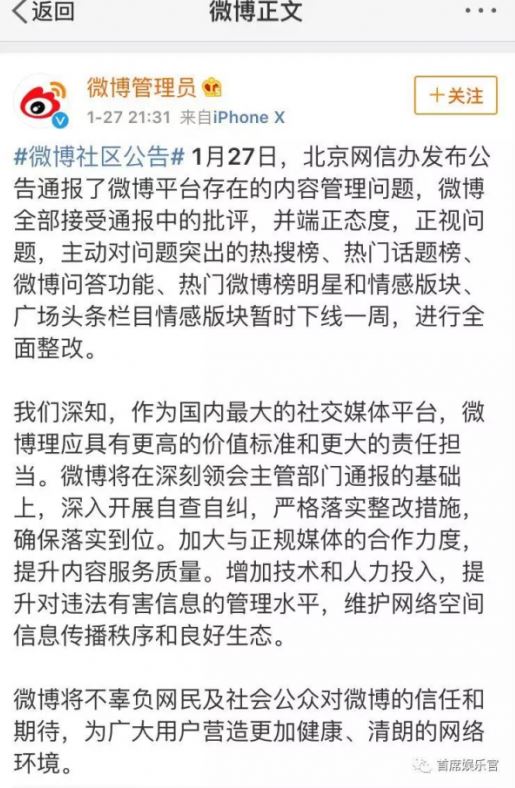 返回 微博正文

微博管理员
1-27 21:31 来自iPhone X
＋关注

#微博社区公告# 1月27日，北京网信办发布公告通报了微博平台存在的内容管理问题，微博全部接受通报中的批评，并端正态度，正视问题，主动对问题突出的热搜榜、热门话题榜、微博问答功能、热门微博榜明星和情感版块、广场头条栏目情感版块暂时下线一周，进行全面整改。

我们深知，作为国内最大的社交媒体平台，微博理应具有更高的价值标准和更大的责任担当。微博将在深刻领会主管部门通报的基础上，深入开展自查自纠，严格落实整改措施，确保落实到位。加大与正规媒体的合作力度，提升内容服务质量。增加技术和人力投入，提升对违法有害信息的管理水平，维护网络空间信息传播秩序和良好生态。

微博将不辜负网民及社会公众对微博的信任和期待，为广大用户营造更加健康、清朗的网络环境。

首席娱乐官